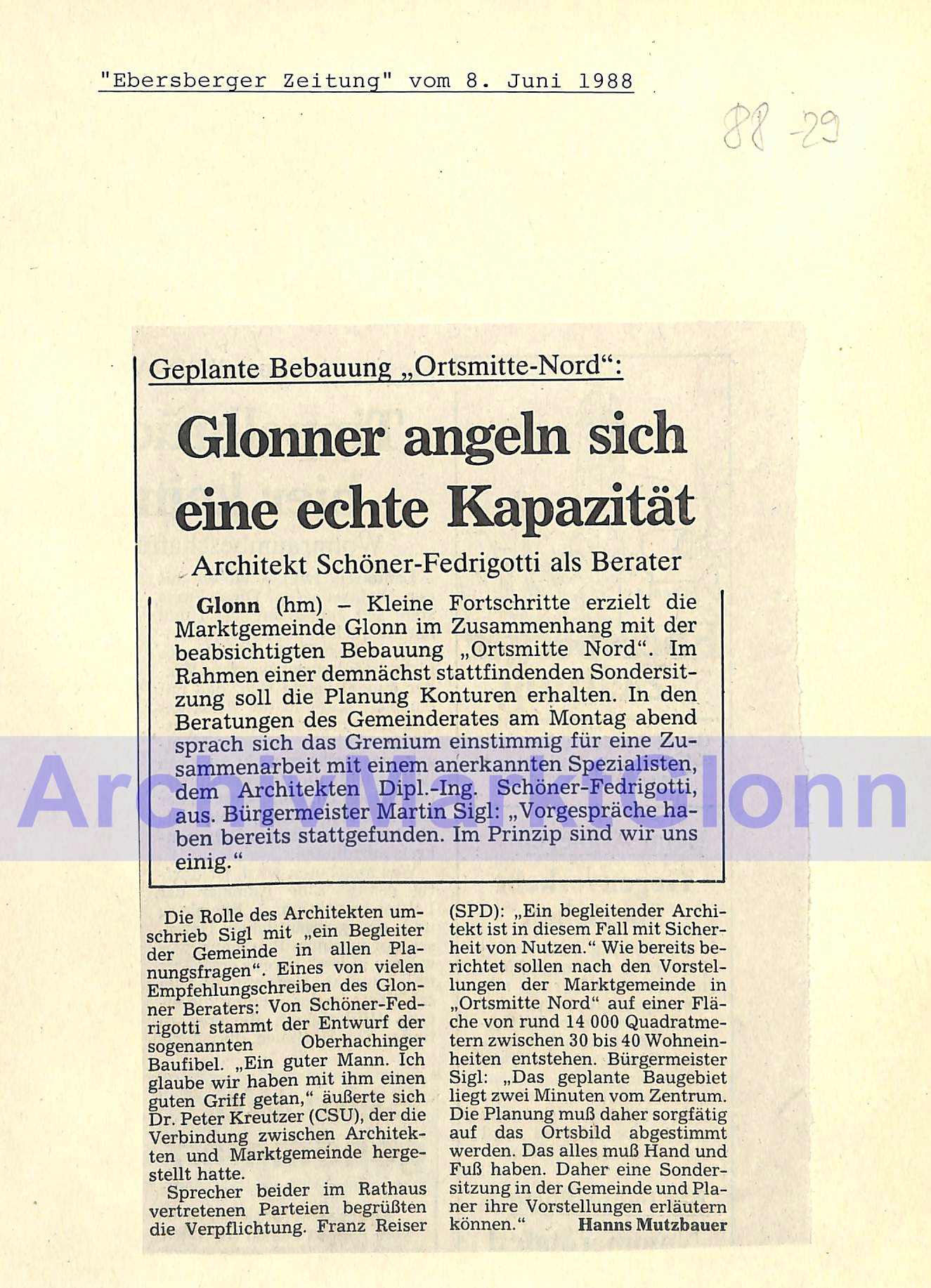 "Ebersberger Zeitung" vom 8. Juni 1988

88-29

Geplante Bebauung „Ortsmitte-Nord“:

Glonner angeln sich eine echte Kapazität

Architekt Schöner-Fedrigotti als Berater

Glonn (hm) – Kleine Fortschritte erzielt die Marktgemeinde Glonn im Zusammenhang mit der beabsichtigten Bebauung „Ortsmitte Nord“. Im Rahmen einer demnächst stattfindenden Sondersitzung soll die Planung Konturen erhalten. In den Beratungen des Gemeinderates am Montag abend sprach sich das Gremium einstimmig für eine Zusammenarbeit mit einem anerkannten Spezialisten, dem Architekten Dipl.-Ing. Schöner-Fedrigotti, aus. Bürgermeister Martin Sigl: „Vorgespräche haben bereits stattgefunden. Im Prinzip sind wir uns einig.“

Die Rolle des Architekten umschrieb Sigl mit „ein Begleiter der Gemeinde in allen Planungsfragen“. Eines von vielen Empfehlungschreiben des Glonner Beraters: Von Schöner-Fedrigotti stammt der Entwurf der sogenannten Oberhachinger Baufibel. „Ein guter Mann. Ich glaube wir haben mit ihm einen guten Griff getan,“ äußerte sich Dr. Peter Kreutzer (CSU), der die Verbindung zwischen Architekten und Marktgemeinde hergestellt hatte.

Sprecher beider im Rathaus vertretenen Parteien begrüßten die Verpflichtung. Franz Reiser (SPD): „Ein begleitender Architekt ist in diesem Fall mit Sicherheit von Nutzen.“ Wie bereits berichtet sollen nach den Vorstellungen der Marktgemeinde in „Ortsmitte Nord“ auf einer Fläche von rund 14 000 Quadratmetern zwischen 30 bis 40 Wohneinheiten entstehen. Bürgermeister Sigl: „Das geplante Baugebiet liegt zwei Minuten vom Zentrum. Die Planung muß daher sorgfätig auf das Ortsbild abgestimmt werden. Das alles muß Hand und Fuß haben. Daher eine Sondersitzung in der Gemeinde und Planer ihre Vorstellungen erläutern können.“ Hanns Mutzbauer

ArchivMarktGlonn